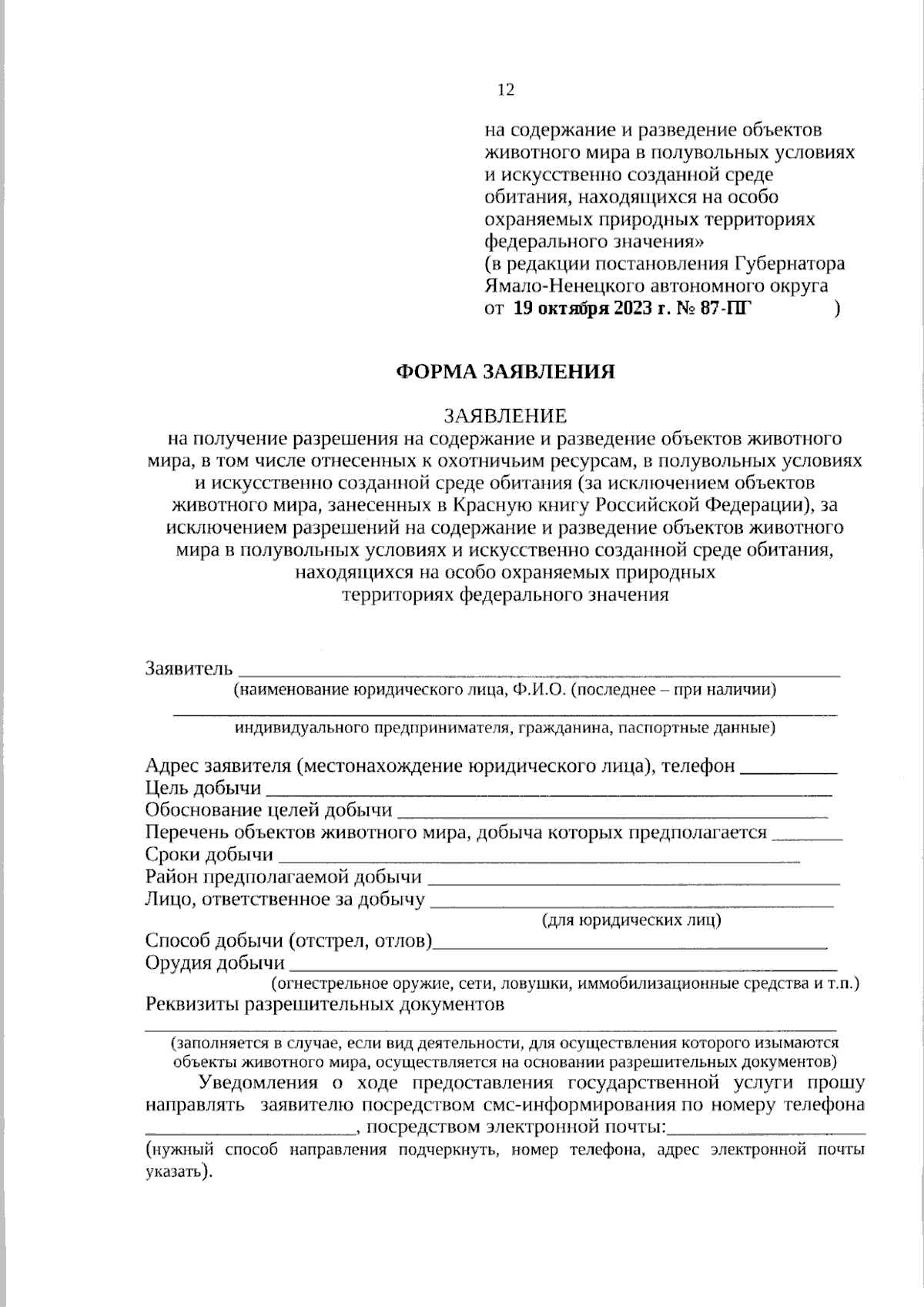 12

на содержание и разведение объектов животного мира в полувольных условиях и искусственно созданной среде обитания, находящихся на особо охраняемых природных территориях федерального значения»
(в редакции постановления Губернатора Ямало-Ненецкого автономного округа
от 19 октября 2023 г. № 87-ПГ )

ФОРМА ЗАЯВЛЕНИЯ

ЗАЯВЛЕНИЕ
на получение разрешения на содержание и разведение объектов животного мира, в том числе отнесенных к охотничьим ресурсам, в полувольных условиях и искусственно созданной среде обитания (за исключением объектов животного мира, занесенных в Красную книгу Российской Федерации), за исключением разрешений на содержание и разведение объектов животного мира в полувольных условиях и искусственно созданной среде обитания, находящихся на особо охраняемых природных территориях федерального значения

Заявитель ____
(наименование юридического лица, Ф.И.О. (последнее – при наличии)
____
индивидуального предпринимателя, гражданина, паспортные данные)

Адрес заявителя (местонахождение юридического лица), телефон ____
Цель добычи ____
Обоснование целей добычи ____
Перечень объектов животного мира, добыча которых предполагается ____
Сроки добычи ____
Район предполагаемой добычи ____
Лицо, ответственное за добычу ____
(для юридических лиц)
Способ добычи (отстрел, отлов)____
Орудия добычи ____
(огнестрельное оружие, сети, ловушки, иммобилизационные средства и т.п.)
Реквизиты разрешительных документов
____
(заполняется в случае, если вид деятельности, для осуществления которого изымаются объекты животного мира, осуществляется на основании разрешительных документов)

Уведомления о ходе предоставления государственной услуги прошу направлять заявителю посредством смс-информирования по номеру телефона ____, посредством электронной почты:____
(нужный способ направления подчеркнуть, номер телефона, адрес электронной почты указать).